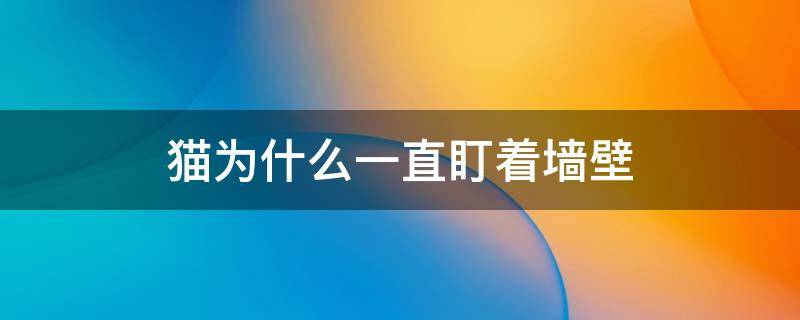 猫为什么一直盯着墙壁